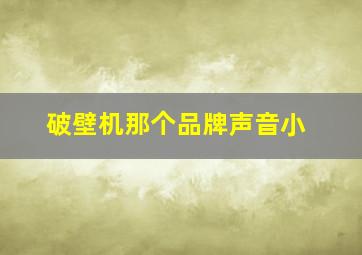 破壁机那个品牌声音小